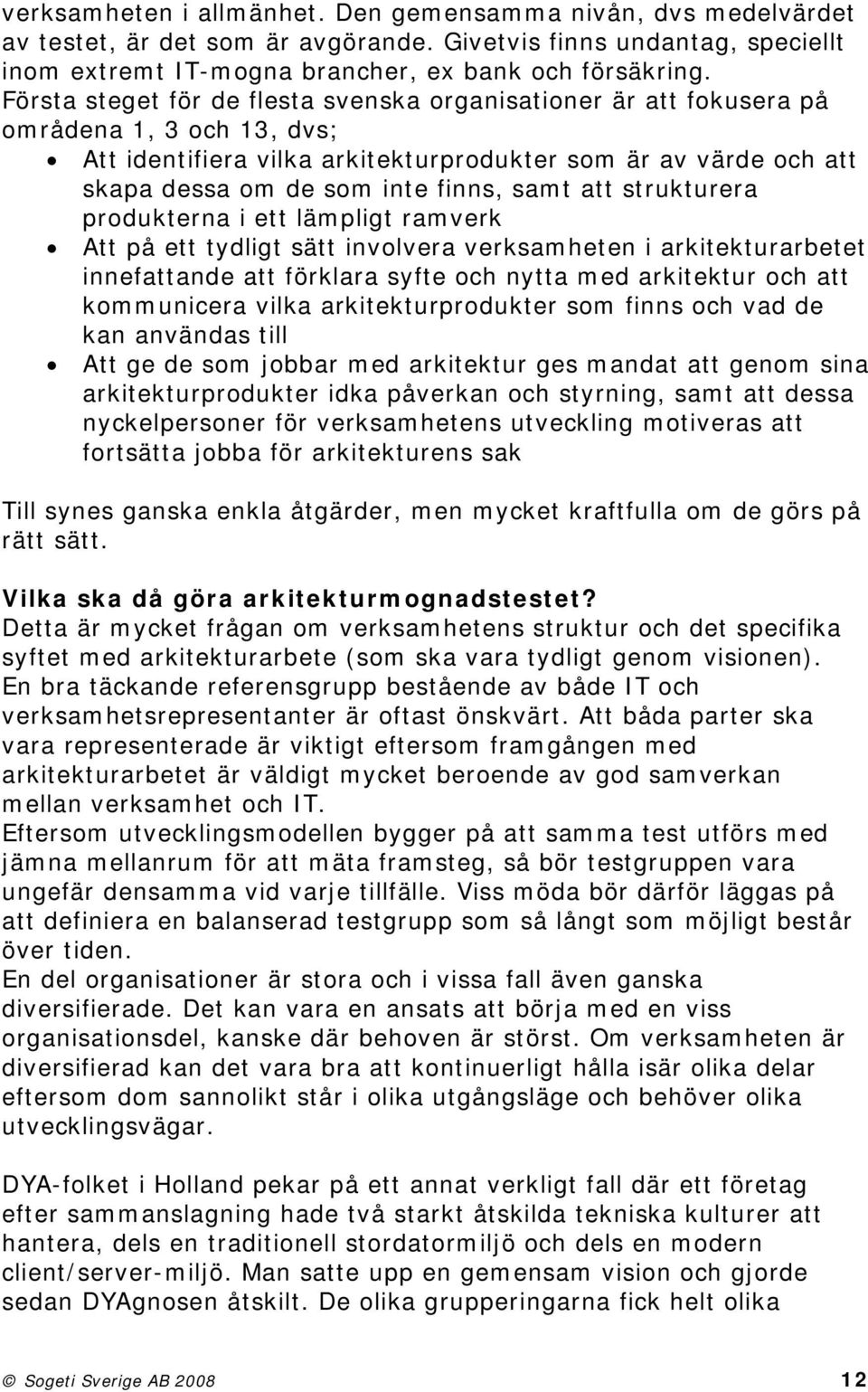 verksamheten i allmänhet. Den gemensamma nivån, dvs medelvärdet av testet, är det som är avgörande. Givetvis finns undantag, speciellt inom extremt IT-mogna brancher, ex bank och försäkring.
Första steget för de flesta svenska organisationer är att fokusera på områdena 1, 3 och 13, dvs;

• Att identifiera vilka arkitekturprodukter som är av värde och att skapa dessa om de som inte finns, samt att strukturera produkterna i ett lämpligt ramverk
• Att på ett tydligt sätt involvera verksamheten i arkitekturarbetet innefattande att förklara syfte och nytta med arkitektur och att kommunicera vilka arkitekturprodukter som finns och vad de kan användas till
• Att ge de som jobbar med arkitektur ges mandat att genom sina arkitekturprodukter idka påverkan och styrning, samt att dessa nyckelpersoner för verksamhetens utveckling motiveras att fortsätta jobba för arkitekturens sak

Till synes ganska enkla åtgärder, men mycket kraftfulla om de görs på rätt sätt.

Vilka ska då göra arkitekturmognadstestet?
Detta är mycket frågan om verksamhetens struktur och det specifika syftet med arkitekturarbete (som ska vara tydligt genom visionen).
En bra täckande referensgrupp bestående av både IT och verksamhetsrepresentanter är oftast önskvärt. Att båda parter ska vara representerade är viktigt eftersom framgången med arkitekturarbetet är väldigt mycket beroende av god samverkan mellan verksamhet och IT.
Eftersom utvecklingsmodellen bygger på att samma test utförs med jämna mellanrum för att mäta framsteg, så bör testgruppen vara ungefär densamma vid varje tillfälle. Viss möda bör därför läggas på att definiera en balanserad testgrupp som så långt som möjligt består över tiden.
En del organisationer är stora och i vissa fall även ganska diversifierade. Det kan vara en ansats att börja med en viss organisationsdel, kanske där behoven är störst. Om verksamheten är diversifierad kan det vara bra att kontinuerligt hålla isär olika delar eftersom dom sannolikt står i olika utgångsläge och behöver olika utvecklingsvägar.

DYA-folket i Holland pekar på ett annat verkligt fall där ett företag efter sammanslagning hade två starkt åtskilda tekniska kulturer att hantera, dels en traditionell stordatormiljö och dels en modern client/server-miljö. Man satte upp en gemensam vision och gjorde sedan DYAgnosen åtskilt. De olika grupperingarna fick helt olika

© Sogeti Sverige AB 2008 12